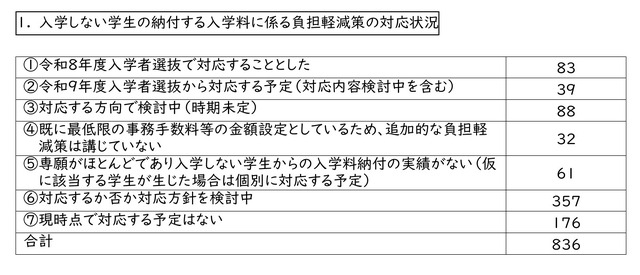 1. 入学しない学生の納付する入学料に係る負担軽減策の対応状況

| | |
|---|---|
| ①令和8年度入学者選抜で対応することとした | 83 |
| ②令和9年度入学者選抜から対応する予定(対応内容検討中を含む) | 39 |
| ③対応する方向で検討中(時期未定) | 88 |
| ④既に最低限の事務手数料等の金額設定としているため、追加的な負担軽減策は講じていない | 32 |
| ⑤専願がほとんどであり入学しない学生からの入学料納付の実績がない(仮に該当する学生が生じた場合は個別に対応する予定) | 61 |
| ⑥対応するか否か対応方針を検討中 | 357 |
| ⑦現時点で対応する予定はない | 176 |
| 合計 | 836 |